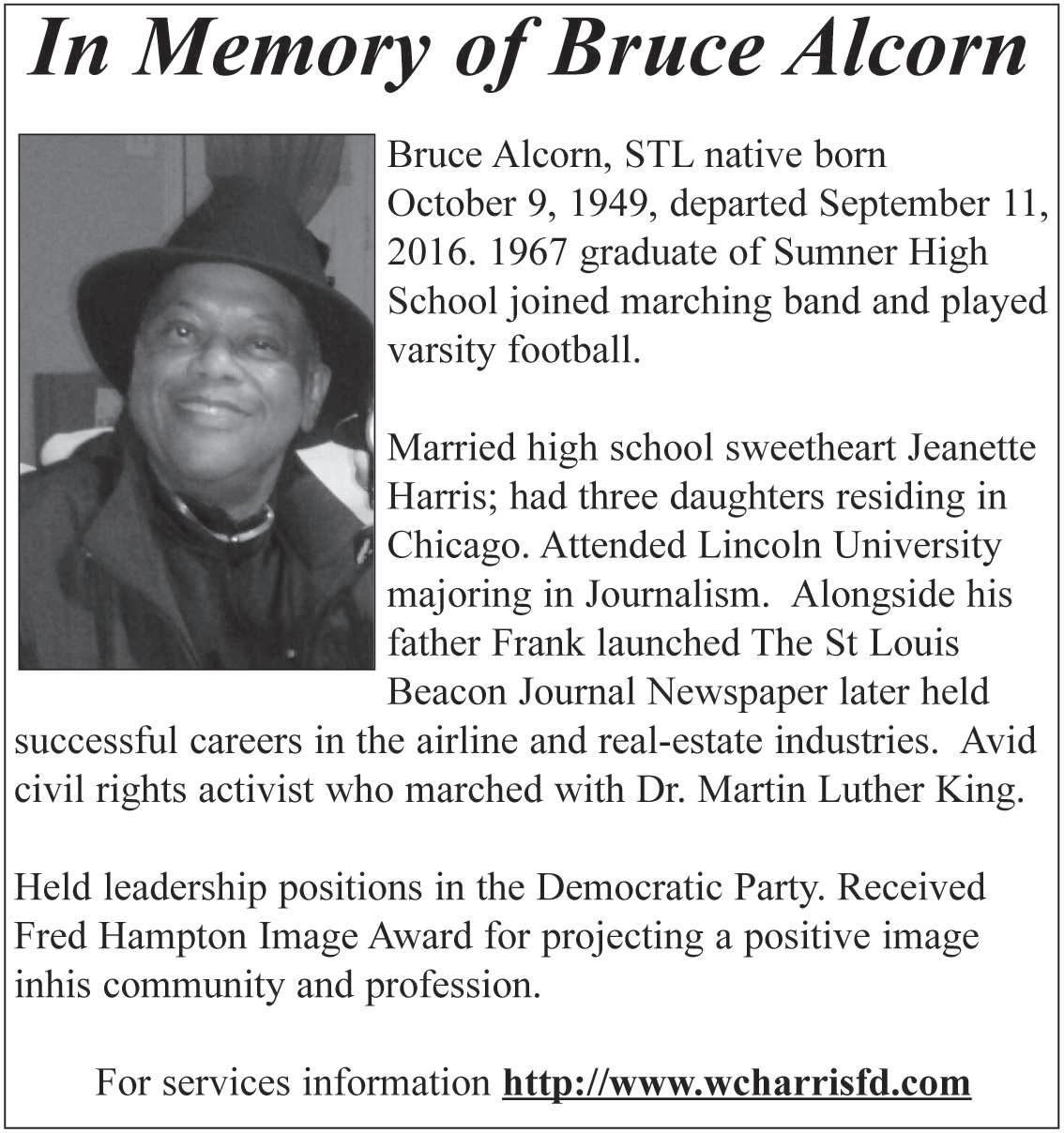 In Memory of Bruce Alcorn

Bruce Alcorn, STL native born October 9, 1949, departed September 11, 2016. 1967 graduate of Sumner High School joined marching band and played varsity football.

Married high school sweetheart Jeanette Harris; had three daughters residing in Chicago. Attended Lincoln University majoring in Journalism. Alongside his father Frank launched The St Louis Beacon Journal Newspaper later held successful careers in the airline and real-estate industries. Avid civil rights activist who marched with Dr. Martin Luther King.

Held leadership positions in the Democratic Party. Received Fred Hampton Image Award for projecting a positive image inhis community and profession.

For services information http://www.wcharrisfd.com